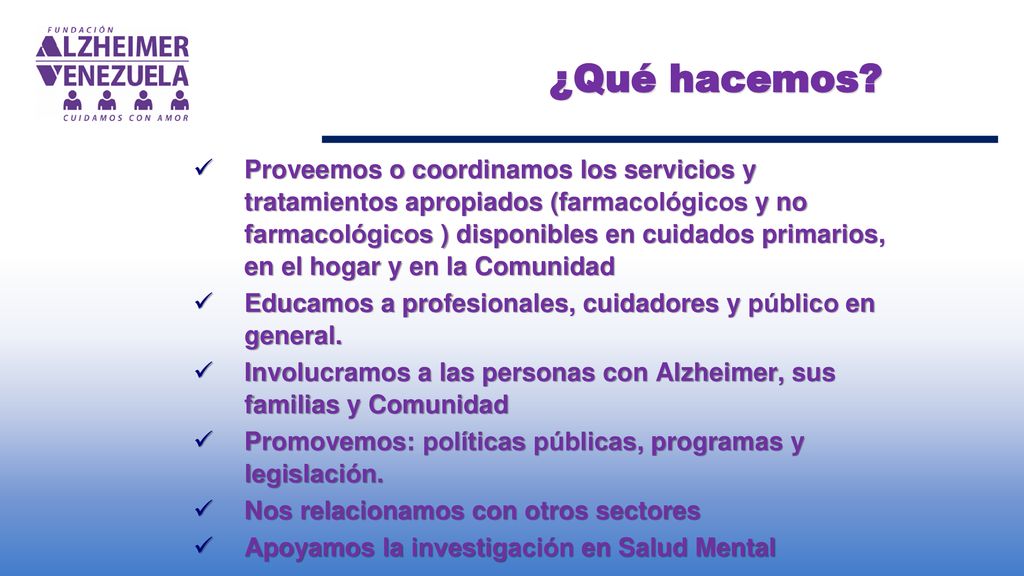 FUNDACIÓN
ALZHEIMER
VENEZUELA
CUIDAMOS CON AMOR

¿Qué hacemos?

✓ Proveemos o coordinamos los servicios y tratamientos apropiados (farmacológicos y no farmacológicos ) disponibles en cuidados primarios, en el hogar y en la Comunidad

✓ Educamos a profesionales, cuidadores y público en general.

✓ Involucramos a las personas con Alzheimer, sus familias y Comunidad

✓ Promovemos: políticas públicas, programas y legislación.

✓ Nos relacionamos con otros sectores

✓ Apoyamos la investigación en Salud Mental